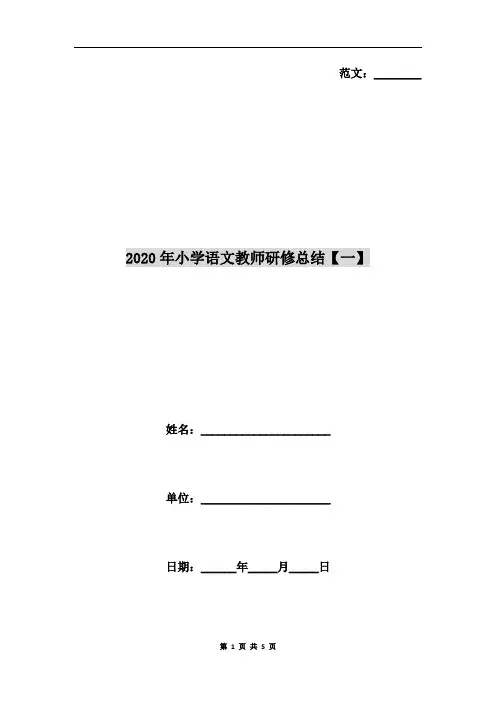 范文：____

2020年小学语文教师研修总结【一】

姓名：____

单位：____

日期：____年____月____日

第1页 共5页